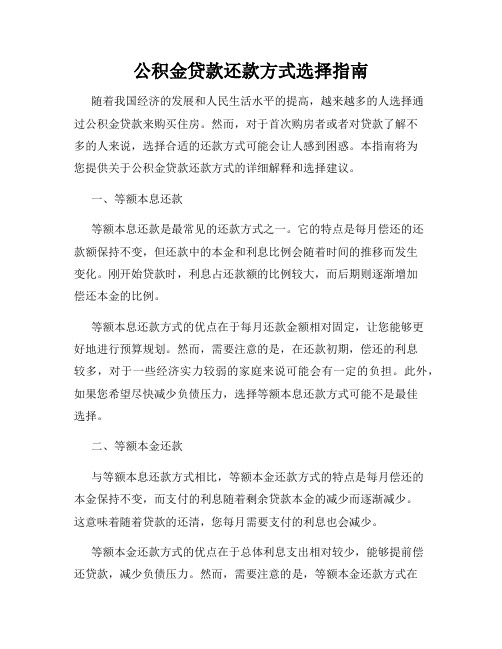 公积金贷款还款方式选择指南

随着我国经济的发展和人民生活水平的提高，越来越多的人选择通过公积金贷款来购买住房。然而，对于首次购房者或者对贷款了解不多的人来说，选择合适的还款方式可能会让人感到困惑。本指南将为您提供关于公积金贷款还款方式的详细解释和选择建议。

一、等额本息还款

等额本息还款是最常见的还款方式之一。它的特点是每月偿还的还款额保持不变，但还款中的本金和利息比例会随着时间的推移而发生变化。刚开始贷款时，利息占还款额的比例较大，而后期则逐渐增加偿还本金的比例。

等额本息还款方式的优点在于每月还款金额相对固定，让您能够更好地进行预算规划。然而，需要注意的是，在还款初期，偿还的利息较多，对于一些经济实力较弱的家庭来说可能会有一定的负担。此外，如果您希望尽快减少负债压力，选择等额本息还款方式可能不是最佳选择。

二、等额本金还款

与等额本息还款方式相比，等额本金还款方式的特点是每月偿还的本金保持不变，而支付的利息随着剩余贷款本金的减少而逐渐减少。这意味着随着贷款的还清，您每月需要支付的利息也会减少。

等额本金还款方式的优点在于总体利息支出相对较少，能够提前偿还贷款，减少负债压力。然而，需要注意的是，等额本金还款方式在